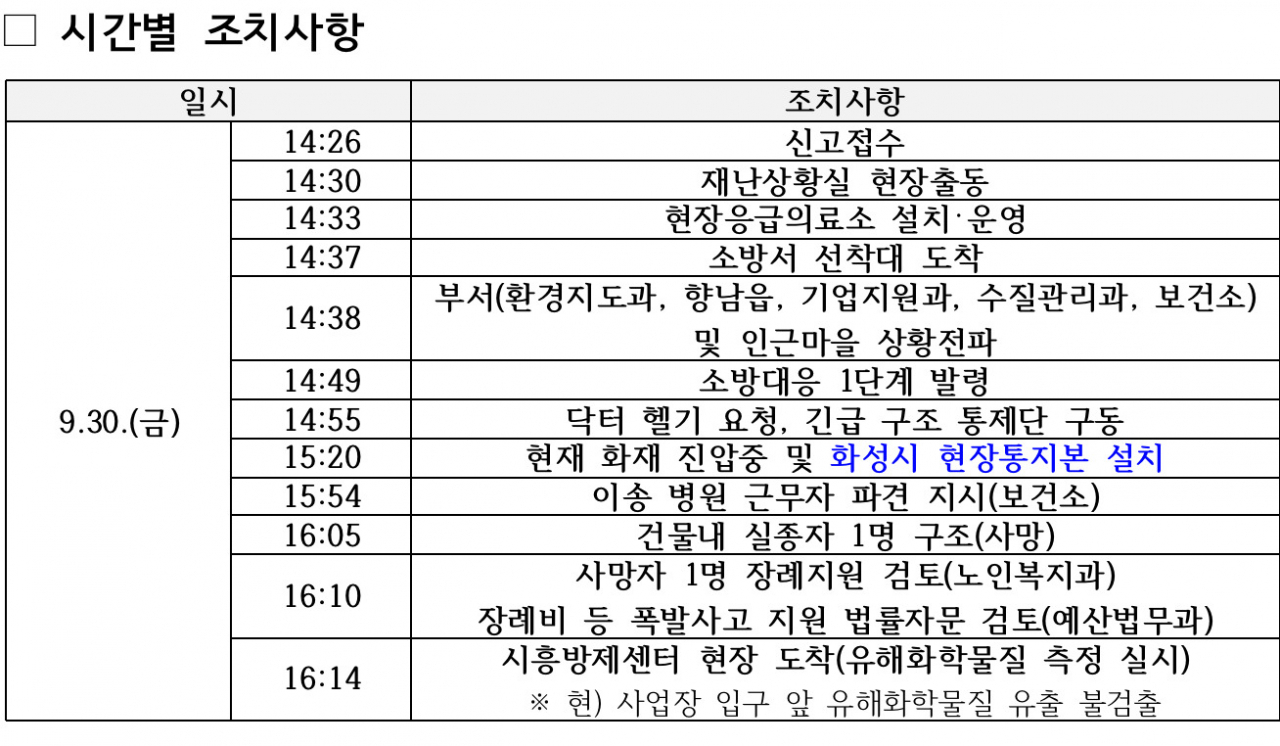 □ 시간별 조치사항

| 일시 | | 조치사항 |
|---|---|---|
| 9.30.(금) | 14:26 | 신고접수 |
| | 14:30 | 재난상황실 현장출동 |
| | 14:33 | 현장응급의료소 설치·운영 |
| | 14:37 | 소방서 선착대 도착 |
| | 14:38 | 부서(환경지도과, 향남읍, 기업지원과, 수질관리과, 보건소) 및 인근마을 상황전파 |
| | 14:49 | 소방대응 1단계 발령 |
| | 14:55 | 닥터 헬기 요청, 긴급 구조 통제단 구동 |
| | 15:20 | 현재 화재 진압중 및 화성시 현장통지본 설치 |
| | 15:54 | 이송 병원 근무자 파견 지시(보건소) |
| | 16:05 | 건물내 실종자 1명 구조(사망) |
| | 16:10 | 사망자 1명 장례지원 검토(노인복지과) 장례비 등 폭발사고 지원 법률자문 검토(예산법무과) |
| | 16:14 | 시흥방제센터 현장 도착(유해화학물질 측정 실시) ※ 현) 사업장 입구 앞 유해화학물질 유출 불검출 |